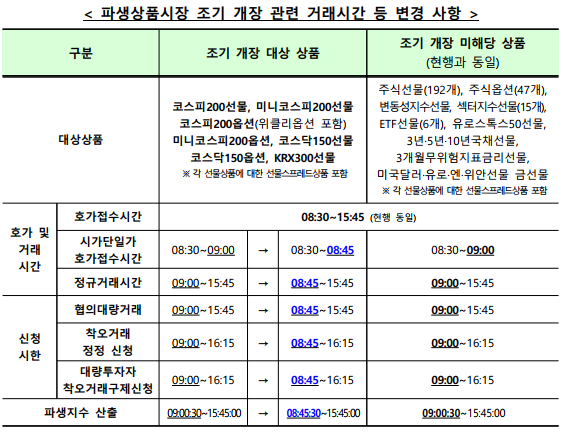 < 파생상품시장 조기 개장 관련 거래시간 등 변경 사항 >

| 구분 | | 조기 개장 대상 상품 | | | 조기 개장 미해당 상품 (현행과 동일) |
|---|---|---|---|---|---|
| 대상상품 | | 코스피200선물, 미니코스피200선물 코스피200옵션(위클리옵션 포함) 미니코스피200옵션, 코스닥150선물 코스닥150옵션, KRX300선물 ※ 각 선물상품에 대한 선물스프레드상품 포함 | | | 주식선물(192개), 주식옵션(47개), 변동성지수선물, 섹터지수선물(15개), ETF선물(6개), 유로스톡스50선물, 3년·5년·10년국채선물, 3개월무위험지표금리선물, 미국달러·유로·엔·위안선물 금선물 ※ 각 선물상품에 대한 선물스프레드상품 포함 |
| 호가 및 거래 시간 | 호가접수시간 | 08:30~15:45 (현행 동일) | | | |
| | 시가단일가 호가접수시간 | 08:30~09:00 | → | 08:30~08:45 | 08:30~09:00 |
| | 정규거래시간 | 09:00~15:45 | → | 08:45~15:45 | 09:00~15:45 |
| 신청 시한 | 협의대량거래 | 09:00~15:45 | → | 08:45~15:45 | 09:00~15:45 |
| | 착오거래 정정 신청 | 09:00~16:15 | → | 08:45~16:15 | 09:00~16:15 |
| | 대량투자자 착오거래구제신청 | 09:00~16:15 | → | 08:45~16:15 | 09:00~16:15 |
| 파생지수 산출 | | 09:00:30~15:45:00 | → | 08:45:30~15:45:00 | 09:00:30~15:45:00 |